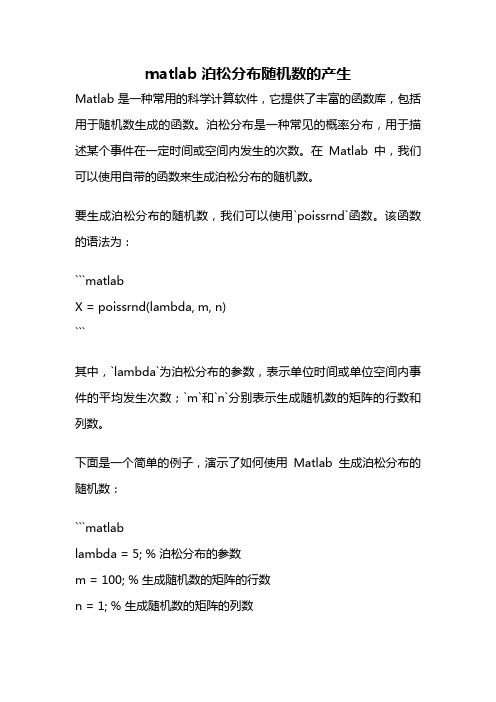 matlab 泊松分布随机数的产生

Matlab 是一种常用的科学计算软件，它提供了丰富的函数库，包括用于随机数生成的函数。泊松分布是一种常见的概率分布，用于描述某个事件在一定时间或空间内发生的次数。在 Matlab 中，我们可以使用自带的函数来生成泊松分布的随机数。

要生成泊松分布的随机数，我们可以使用`poissrnd`函数。该函数的语法为：

```matlab
X = poissrnd(lambda, m, n)
```

其中，`lambda`为泊松分布的参数，表示单位时间或单位空间内事件的平均发生次数；`m`和`n`分别表示生成随机数的矩阵的行数和列数。

下面是一个简单的例子，演示了如何使用 Matlab 生成泊松分布的随机数：

```matlab
lambda = 5; % 泊松分布的参数
m = 100; % 生成随机数的矩阵的行数
n = 1; % 生成随机数的矩阵的列数